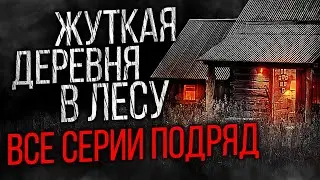 ЖУТКАЯ ДЕРЕВНЯ В ЛЕСУ
ВСЕ СЕРИИ ПОДРЯД